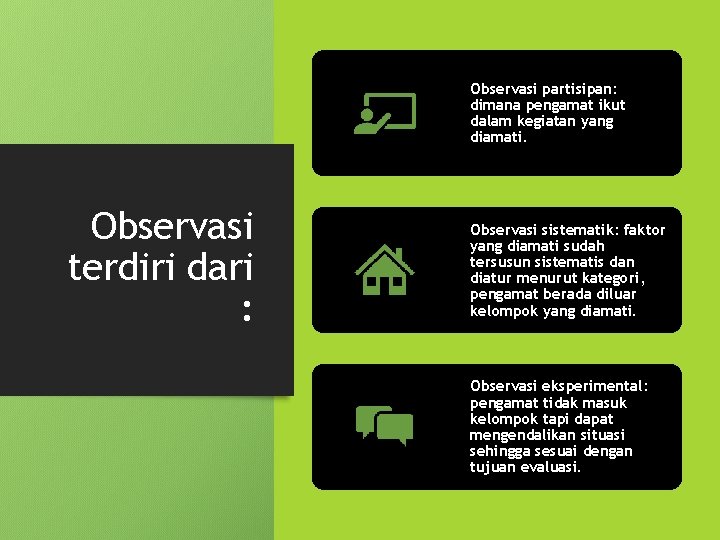 Observasi terdiri dari :

Observasi partisipan: dimana pengamat ikut dalam kegiatan yang diamati.

Observasi sistematik: faktor yang diamati sudah tersusun sistematis dan diatur menurut kategori, pengamat berada diluar kelompok yang diamati.

Observasi eksperimental: pengamat tidak masuk kelompok tapi dapat mengendalikan situasi sehingga sesuai dengan tujuan evaluasi.